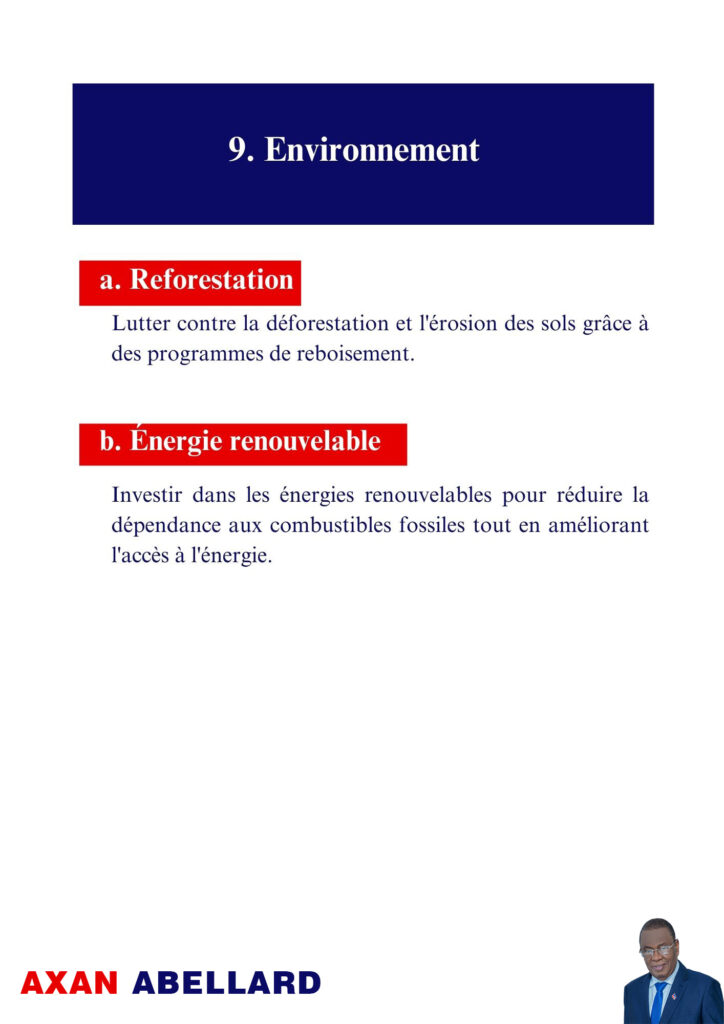 9. Environnement

a. Reforestation

Lutter contre la déforestation et l'érosion des sols grâce à des programmes de reboisement.

b. Énergie renouvelable

Investir dans les énergies renouvelables pour réduire la dépendance aux combustibles fossiles tout en améliorant l'accès à l'énergie.

AXAN ABELLARD